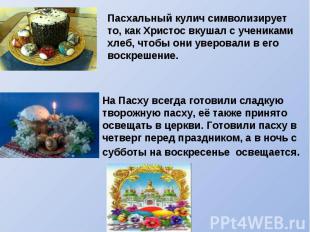 Пасхальный кулич символизирует то, как Христос вкушал с учениками хлеб, чтобы они уверовали в его воскрешение.

На Пасху всегда готовили сладкую творожную пасху, её также принято освещать в церкви. Готовили пасху в четверг перед праздником, а в ночь с субботы на воскресенье освещается.

PPt4WEB.ru